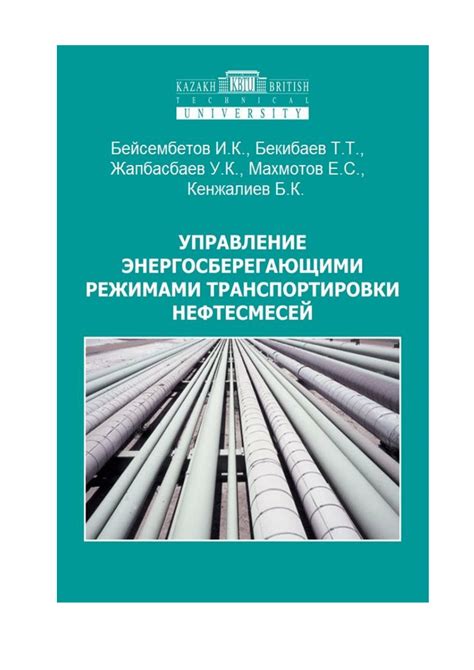 KAZAKH KBTU BRITISH
TECHNICAL
UNIVERSITY

Бейсембетов И.К., Бекибаев Т.Т., Жапбасбаев У.К., Махмотов Е.С., Кенжалиев Б.К.

УПРАВЛЕНИЕ ЭНЕРГОСБЕРЕГАЮЩИМИ РЕЖИМАМИ ТРАНСПОРТИРОВКИ НЕФТЕСМЕСЕЙ